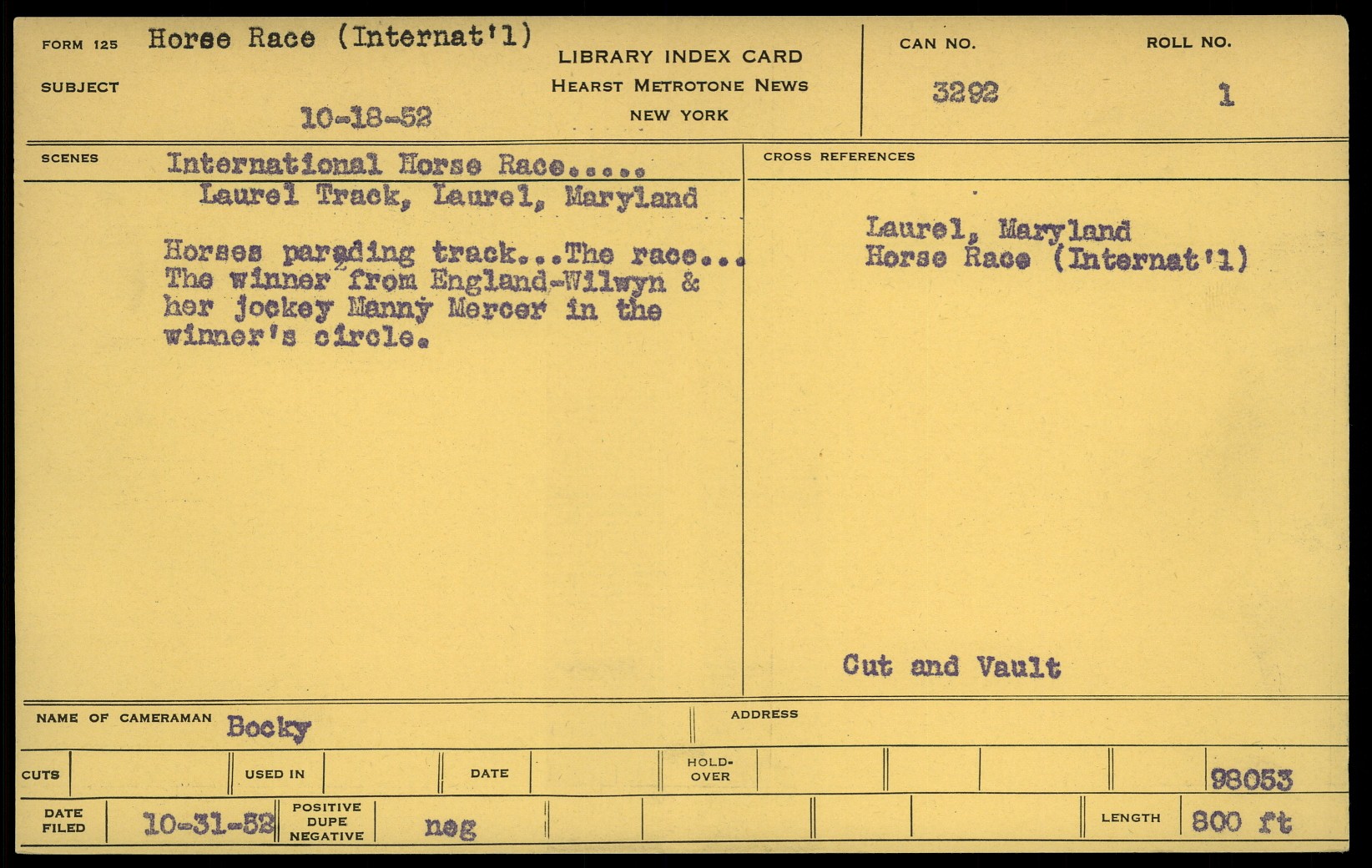 FORM 125 Horse Race (Internat'l)

SUBJECT

10-18-52

LIBRARY INDEX CARD
HEARST METROTONE NEWS
NEW YORK

CAN NO.
3292

ROLL NO.
1

SCENES International Horse Race.....
Laurel Track, Laurel, Maryland

Horses parading track...The race... The winner from England-Wilwyn & her jockey Manny Mercer in the winner's circle.

CROSS REFERENCES

Laurel, Maryland
Horse Race (Internat'l)

Cut and Vault

NAME OF CAMERAMAN Bocky

ADDRESS

CUTS

USED IN

DATE

HOLD-OVER

98053

DATE FILED 10-31-52

POSITIVE DUPE NEGATIVE neg

LENGTH 800 ft